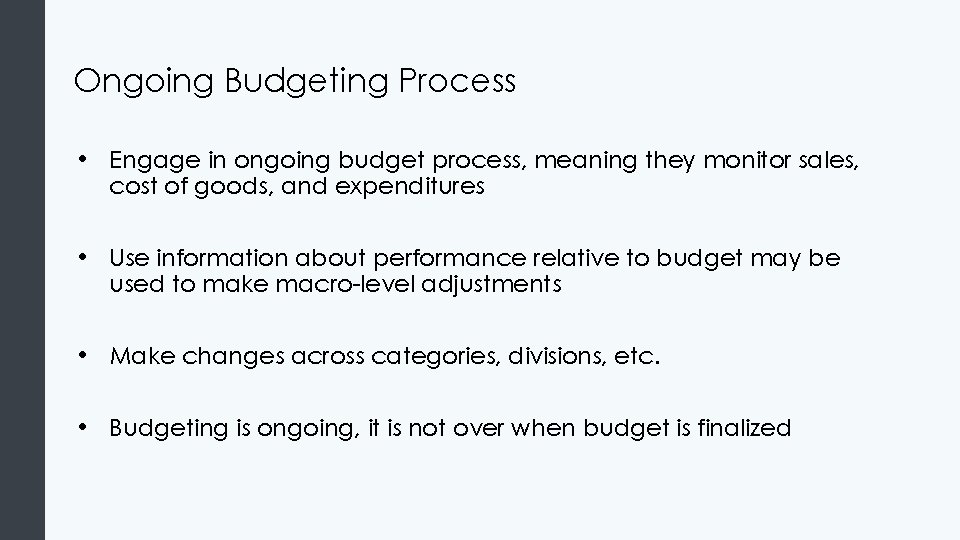 Ongoing Budgeting Process

• Engage in ongoing budget process, meaning they monitor sales, cost of goods, and expenditures

• Use information about performance relative to budget may be used to make macro-level adjustments

• Make changes across categories, divisions, etc.

• Budgeting is ongoing, it is not over when budget is finalized